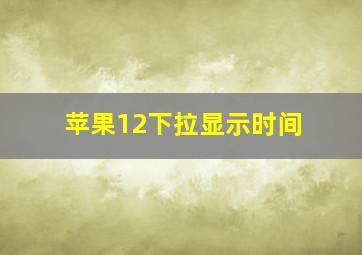 苹果12下拉显示时间